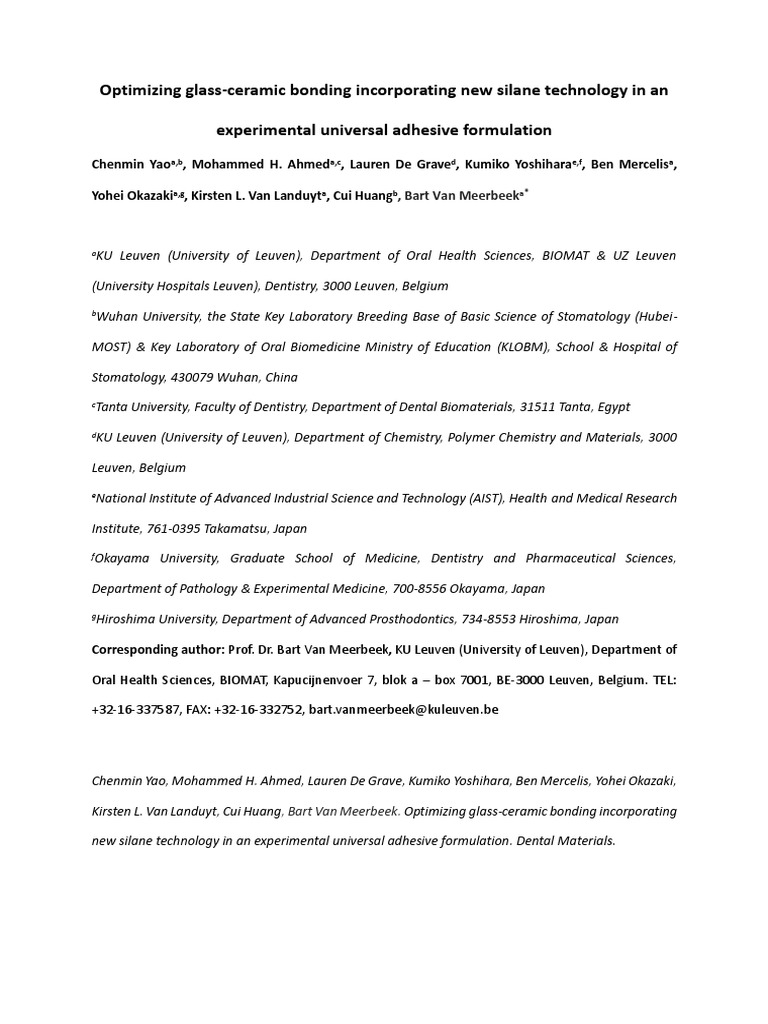 Optimizing glass-ceramic bonding incorporating new silane technology in an experimental universal adhesive formulation

Chenmin Yao$^{a,b}$, Mohammed H. Ahmed$^{a,c}$, Lauren De Grave$^{d}$, Kumiko Yoshihara$^{e,f}$, Ben Mercelis$^{a}$, Yohei Okazaki$^{a,g}$, Kirsten L. Van Landuyt$^{a}$, Cui Huang$^{b}$, Bart Van Meerbeek$^{a*}$

$^{a}$KU Leuven (University of Leuven), Department of Oral Health Sciences, BIOMAT & UZ Leuven (University Hospitals Leuven), Dentistry, 3000 Leuven, Belgium

$^{b}$Wuhan University, the State Key Laboratory Breeding Base of Basic Science of Stomatology (Hubei-MOST) & Key Laboratory of Oral Biomedicine Ministry of Education (KLOBM), School & Hospital of Stomatology, 430079 Wuhan, China

$^{c}$Tanta University, Faculty of Dentistry, Department of Dental Biomaterials, 31511 Tanta, Egypt

$^{d}$KU Leuven (University of Leuven), Department of Chemistry, Polymer Chemistry and Materials, 3000 Leuven, Belgium

$^{e}$National Institute of Advanced Industrial Science and Technology (AIST), Health and Medical Research Institute, 761-0395 Takamatsu, Japan

$^{f}$Okayama University, Graduate School of Medicine, Dentistry and Pharmaceutical Sciences, Department of Pathology & Experimental Medicine, 700-8556 Okayama, Japan

$^{g}$Hiroshima University, Department of Advanced Prosthodontics, 734-8553 Hiroshima, Japan

Corresponding author: Prof. Dr. Bart Van Meerbeek, KU Leuven (University of Leuven), Department of Oral Health Sciences, BIOMAT, Kapucijnenvoer 7, blok a – box 7001, BE-3000 Leuven, Belgium. TEL: +32-16-337587, FAX: +32-16-332752, bart.vanmeerbeek@kuleuven.be

Chenmin Yao, Mohammed H. Ahmed, Lauren De Grave, Kumiko Yoshihara, Ben Mercelis, Yohei Okazaki, Kirsten L. Van Landuyt, Cui Huang, Bart Van Meerbeek. Optimizing glass-ceramic bonding incorporating new silane technology in an experimental universal adhesive formulation. Dental Materials.